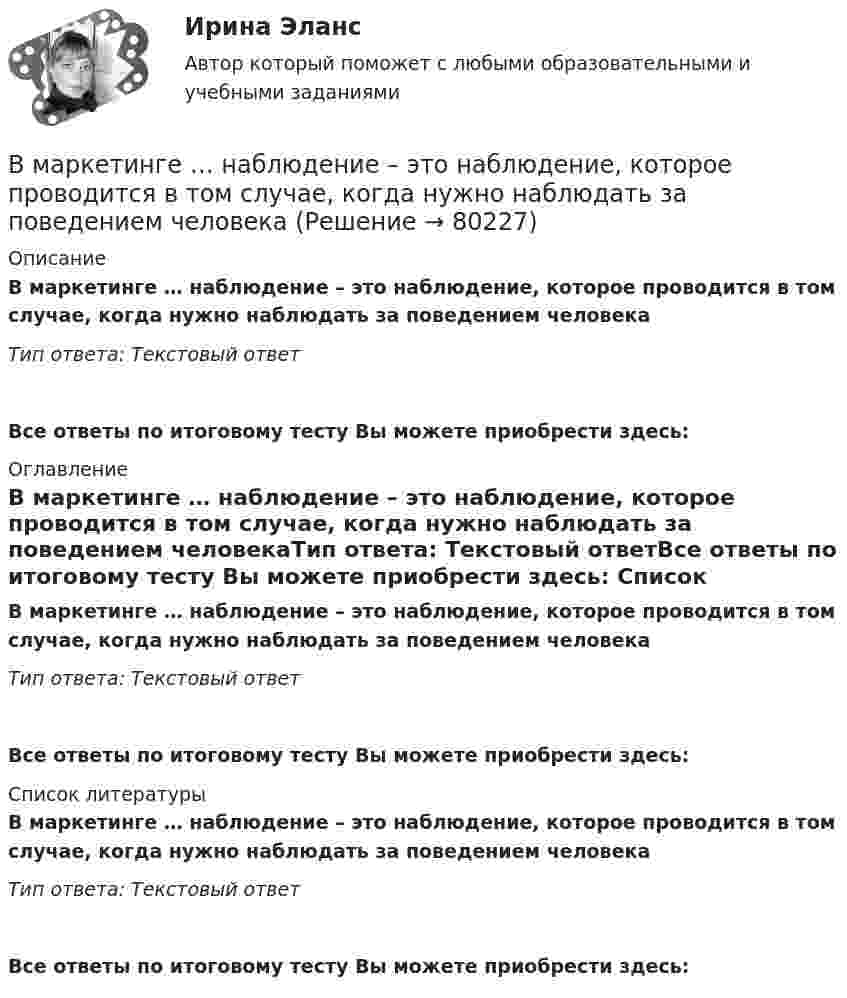 Ирина Эланс
Автор который поможет с любыми образовательными и учебными заданиями

В маркетинге … наблюдение – это наблюдение, которое проводится в том случае, когда нужно наблюдать за поведением человека (Решение → 80227)

Описание

В маркетинге … наблюдение – это наблюдение, которое проводится в том случае, когда нужно наблюдать за поведением человека

Тип ответа: Текстовый ответ

Все ответы по итоговому тесту Вы можете приобрести здесь:

Оглавление

В маркетинге … наблюдение – это наблюдение, которое проводится в том случае, когда нужно наблюдать за поведением человекаТип ответа: Текстовый ответВсе ответы по итоговому тесту Вы можете приобрести здесь: Список

В маркетинге … наблюдение – это наблюдение, которое проводится в том случае, когда нужно наблюдать за поведением человека

Тип ответа: Текстовый ответ

Все ответы по итоговому тесту Вы можете приобрести здесь:

Список литературы

В маркетинге … наблюдение – это наблюдение, которое проводится в том случае, когда нужно наблюдать за поведением человека

Тип ответа: Текстовый ответ

Все ответы по итоговому тесту Вы можете приобрести здесь: